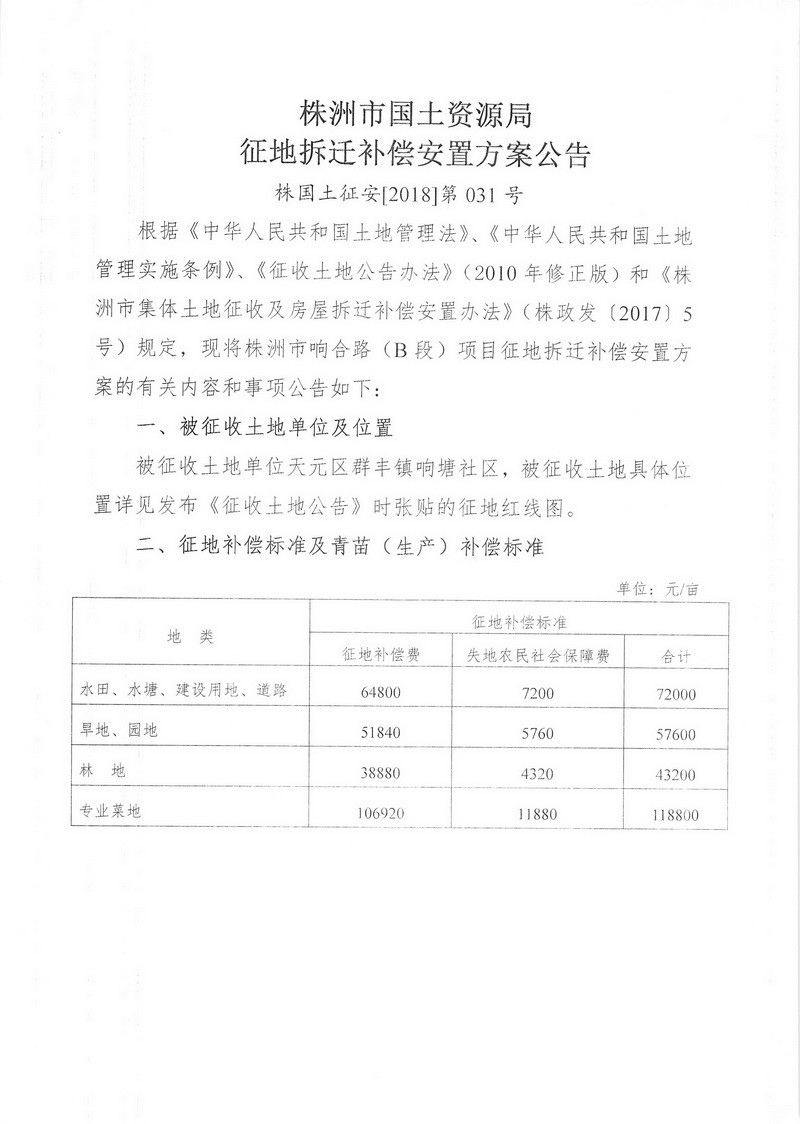 株洲市国土资源局
征地拆迁补偿安置方案公告

株国土征安[2018]第 031 号

根据《中华人民共和国土地管理法》、《中华人民共和国土地管理实施条例》、《征收土地公告办法》（2010 年修正版）和《株洲市集体土地征收及房屋拆迁补偿安置办法》（株政发〔2017〕5 号）规定，现将株洲市响合路（B 段）项目征地拆迁补偿安置方案的有关内容和事项公告如下：

一、被征收土地单位及位置

被征收土地单位天元区群丰镇响塘社区，被征收土地具体位置详见发布《征收土地公告》时张贴的征地红线图。

二、征地补偿标准及青苗（生产）补偿标准

单位：元/亩

| 地 类 | 征地补偿标准 | | |
|---|---|---|---|
| | 征地补偿费 | 失地农民社会保障费 | 合计 |
| 水田、水塘、建设用地、道路 | 64800 | 7200 | 72000 |
| 旱地、园地 | 51840 | 5760 | 57600 |
| 林 地 | 38880 | 4320 | 43200 |
| 专业菜地 | 106920 | 11880 | 118800 |